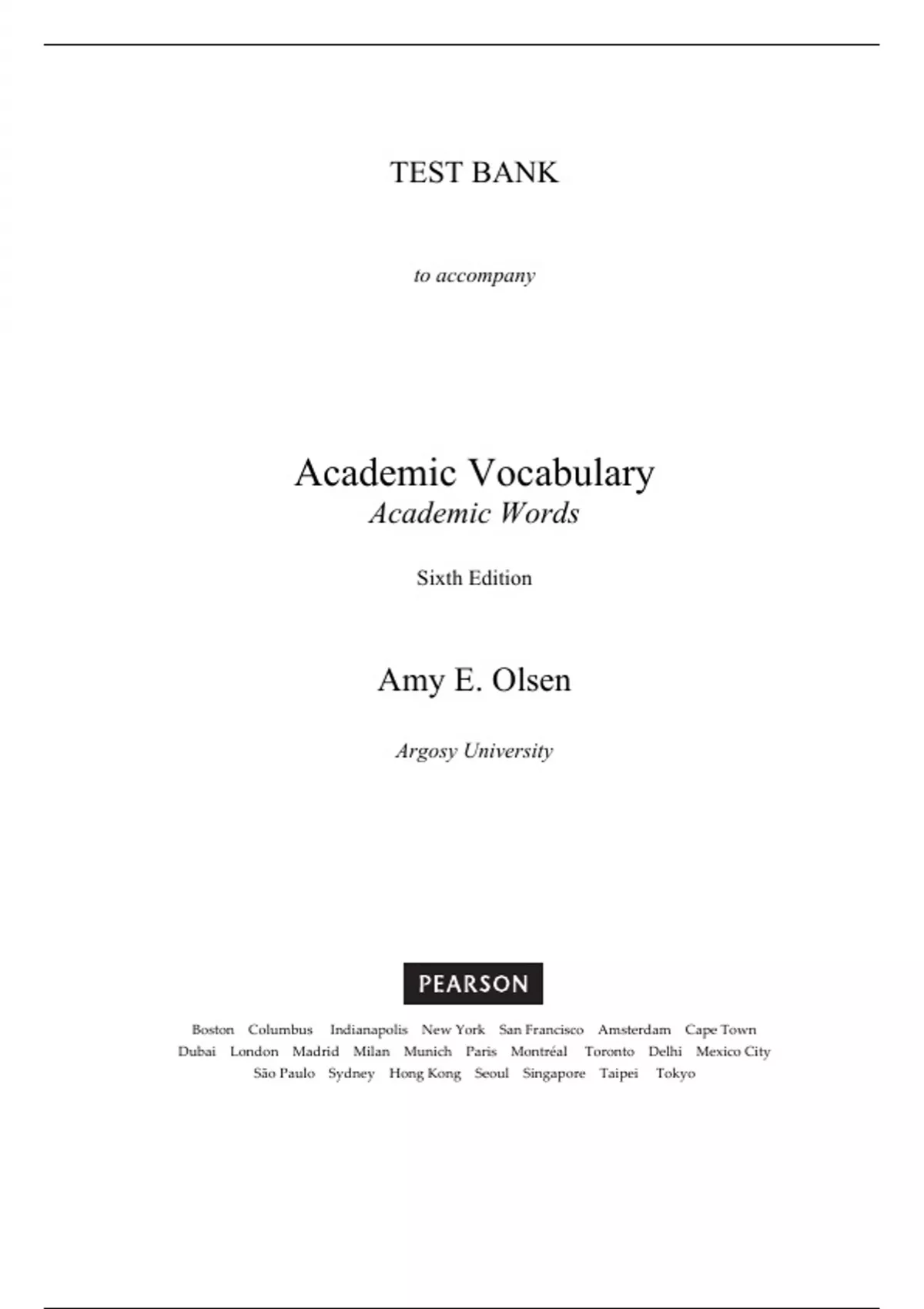 TEST BANK

to accompany

Academic Vocabulary
Academic Words

Sixth Edition

Amy E. Olsen

Argosy University

PEARSON

Boston Columbus Indianapolis New York San Francisco Amsterdam Cape Town Dubai London Madrid Milan Munich Paris Montréal Toronto Delhi Mexico City São Paulo Sydney Hong Kong Seoul Singapore Taipei Tokyo